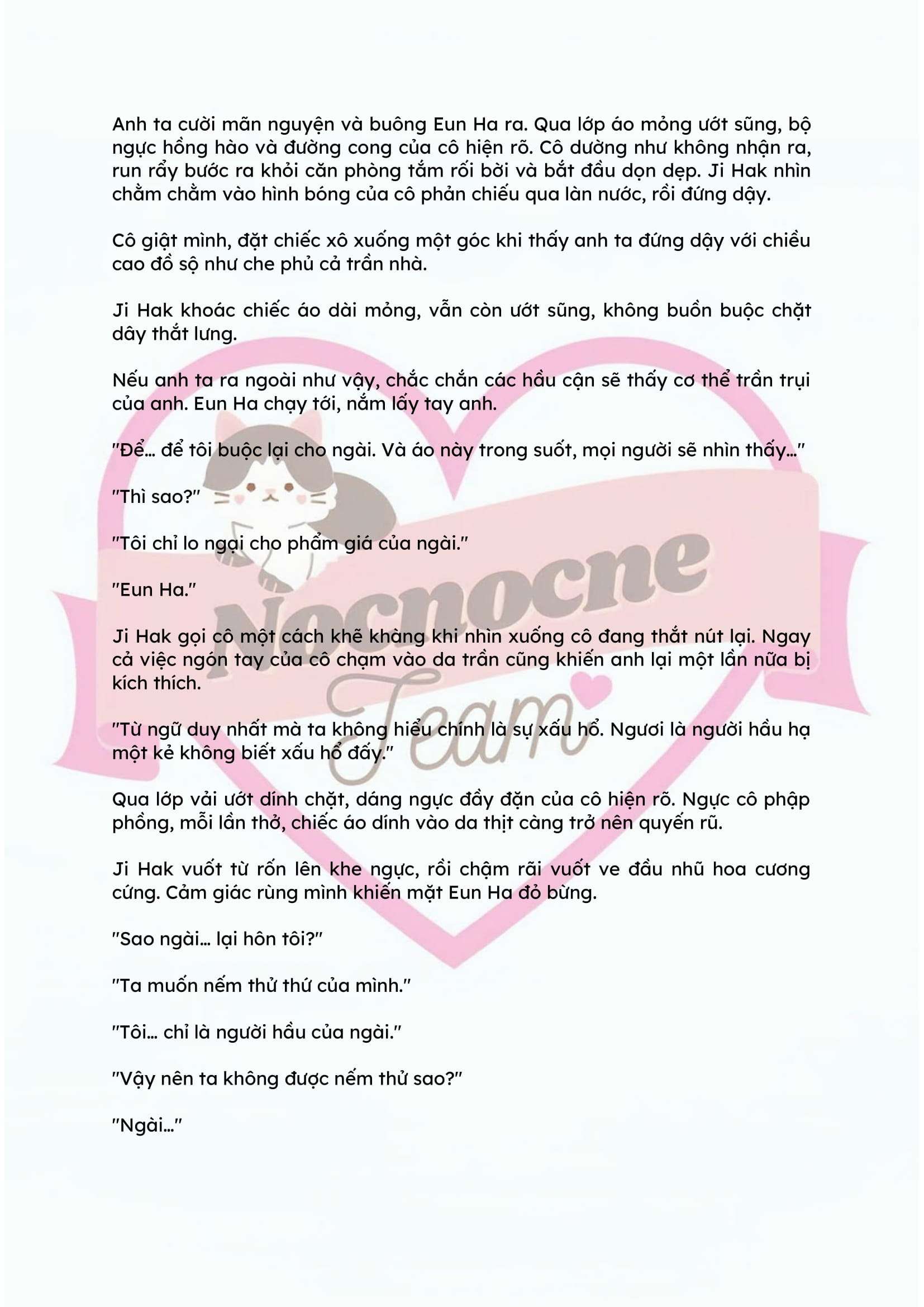 Anh ta cười mãn nguyện và buông Eun Ha ra. Qua lớp áo mỏng ướt sũng, bộ ngực hồng hào và đường cong của cô hiện rõ. Cô dường như không nhận ra, run rẩy bước ra khỏi căn phòng tắm rối bời và bắt đầu dọn dẹp. Ji Hak nhìn chằm chằm vào hình bóng của cô phản chiếu qua làn nước, rồi đứng dậy.

Cô giật mình, đặt chiếc xô xuống một góc khi thấy anh ta đứng dậy với chiều cao đồ sộ như che phủ cả trần nhà.

Ji Hak khoác chiếc áo dài mỏng, vẫn còn ướt sũng, không buồn buộc chặt dây thắt lưng.

Nếu anh ta ra ngoài như vậy, chắc chắn các hầu cận sẽ thấy cơ thể trần trụi của anh. Eun Ha chạy tới, nắm lấy tay anh.

"Để... để tôi buộc lại cho ngài. Và áo này trong suốt, mọi người sẽ nhìn thấy..."

"Thì sao?"

"Tôi chỉ lo ngại cho phẩm giá của ngài."

"Eun Ha."

Ji Hak gọi cô một cách khẽ khàng khi nhìn xuống cô đang thắt nút lại. Ngay cả việc ngón tay của cô chạm vào da trần cũng khiến anh lại một lần nữa bị kích thích.

"Từ ngữ duy nhất mà ta không hiểu chính là sự xấu hổ. Ngươi là người hầu hạ một kẻ không biết xấu hổ đấy."

Qua lớp vải ướt dính chặt, dáng ngực đầy đặn của cô hiện rõ. Ngực cô phập phồng, mỗi lần thở, chiếc áo dính vào da thịt càng trở nên quyến rũ.

Ji Hak vuốt từ rốn lên khe ngực, rồi chậm rãi vuốt ve đầu nhũ hoa cương cứng. Cảm giác rùng mình khiến mặt Eun Ha đỏ bừng.

"Sao ngài... lại hôn tôi?"

"Ta muốn nếm thử thứ của mình."

"Tôi... chỉ là người hầu của ngài."

"Vậy nên ta không được nếm thử sao?"

"Ngài..."

Nocnocne Team